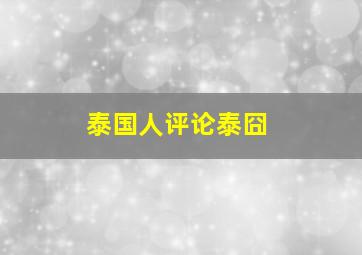 泰国人评论泰囧